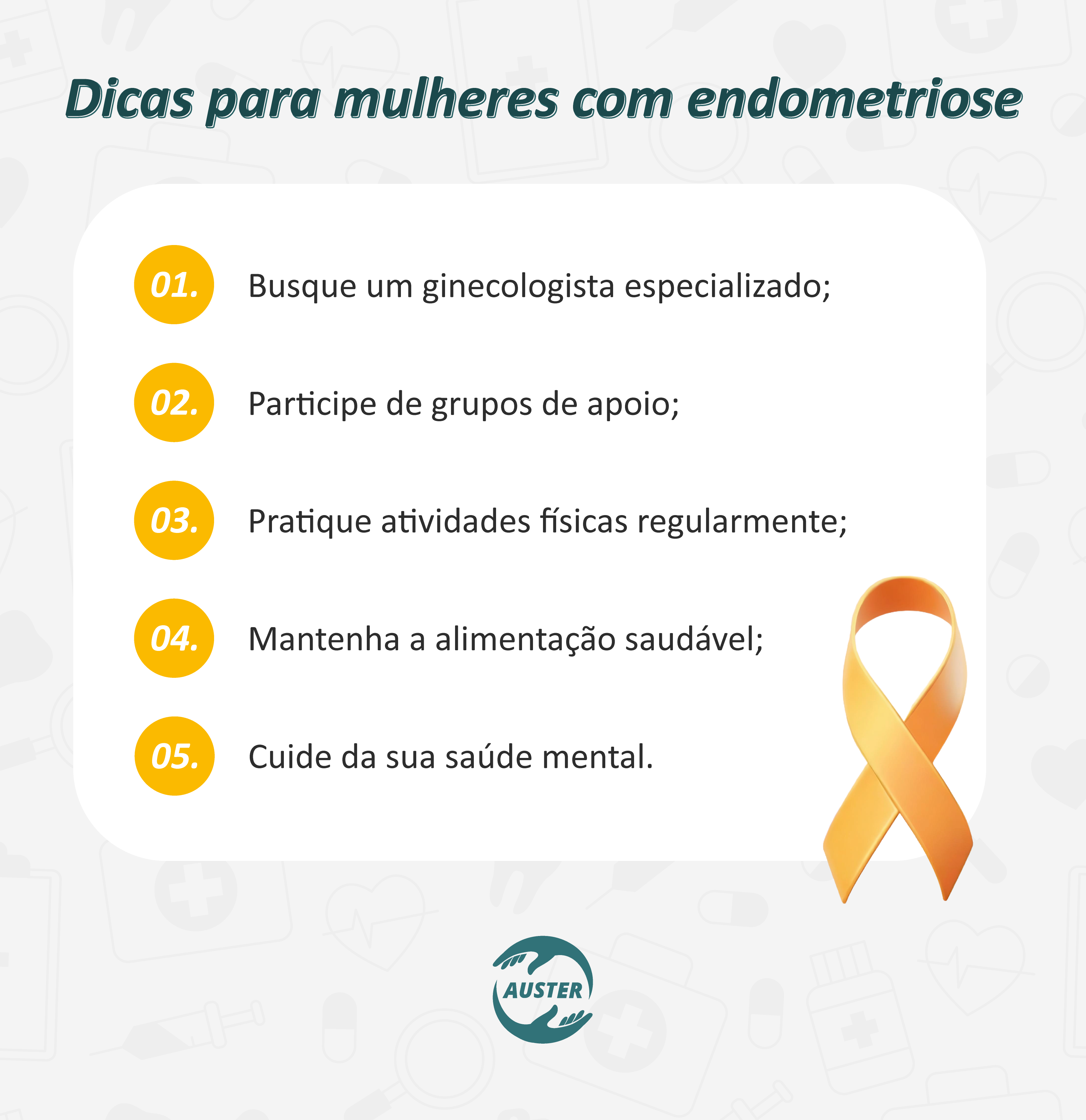 Dicas para mulheres com endometriose

01. Busque um ginecologista especializado;

02. Participe de grupos de apoio;

03. Pratique atividades físicas regularmente;

04. Mantenha a alimentação saudável;

05. Cuide da sua saúde mental.

AUSTER